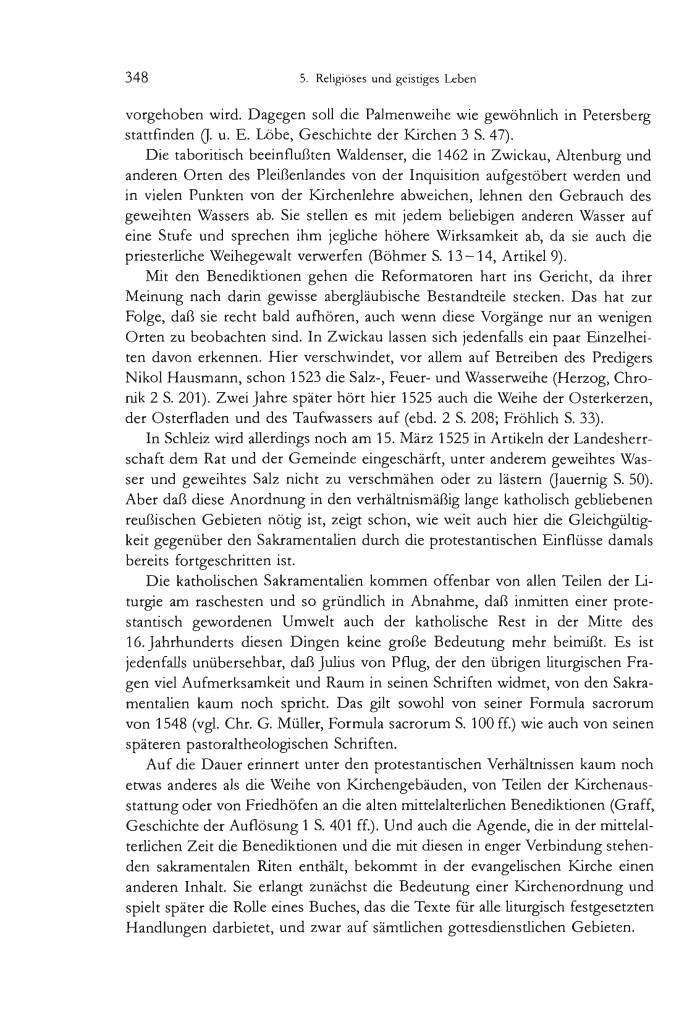 348 5. Religiöses und geistiges Leben

vorgehoben wird. Dagegen soll die Palmenweihe wie gewöhnlich in Petersberg stattfinden (J. u. E. Löbe, Geschichte der Kirchen 3 S. 47).

Die taboritisch beeinflußten Waldenser, die 1462 in Zwickau, Altenburg und anderen Orten des Pleißenlandes von der Inquisition aufgestöbert werden und in vielen Punkten von der Kirchenlehre abweichen, lehnen den Gebrauch des geweihten Wassers ab. Sie stellen es mit jedem beliebigen anderen Wasser auf eine Stufe und sprechen ihm jegliche höhere Wirksamkeit ab, da sie auch die priesterliche Weihegewalt verwerfen (Böhmer S. 13–14, Artikel 9).

Mit den Benediktionen gehen die Reformatoren hart ins Gericht, da ihrer Meinung nach darin gewisse abergläubische Bestandteile stecken. Das hat zur Folge, daß sie recht bald aufhören, auch wenn diese Vorgänge nur an wenigen Orten zu beobachten sind. In Zwickau lassen sich jedenfalls ein paar Einzelheiten davon erkennen. Hier verschwindet, vor allem auf Betreiben des Predigers Nikol Hausmann, schon 1523 die Salz-, Feuer- und Wasserweihe (Herzog, Chronik 2 S. 201). Zwei Jahre später hört hier 1525 auch die Weihe der Osterkerzen, der Osterfladen und des Taufwassers auf (ebd. 2 S. 208; Fröhlich S. 33).

In Schleiz wird allerdings noch am 15. März 1525 in Artikeln der Landesherrschaft dem Rat und der Gemeinde eingeschärft, unter anderem geweihtes Wasser und geweihtes Salz nicht zu verschmähen oder zu lästern (Jauernig S. 50). Aber daß diese Anordnung in den verhältnismäßig lange katholisch gebliebenen reußischen Gebieten nötig ist, zeigt schon, wie weit auch hier die Gleichgültigkeit gegenüber den Sakramentalien durch die protestantischen Einflüsse damals bereits fortgeschritten ist.

Die katholischen Sakramentalien kommen offenbar von allen Teilen der Liturgie am raschesten und so gründlich in Abnahme, daß inmitten einer protestantisch gewordenen Umwelt auch der katholische Rest in der Mitte des 16. Jahrhunderts diesen Dingen keine große Bedeutung mehr beimißt. Es ist jedenfalls unübersehbar, daß Julius von Pflug, der den übrigen liturgischen Fragen viel Aufmerksamkeit und Raum in seinen Schriften widmet, von den Sakramentalien kaum noch spricht. Das gilt sowohl von seiner Formula sacrorum von 1548 (vgl. Chr. G. Müller, Formula sacrorum S. 100 ff.) wie auch von seinen späteren pastoraltheologischen Schriften.

Auf die Dauer erinnert unter den protestantischen Verhältnissen kaum noch etwas anderes als die Weihe von Kirchengebäuden, von Teilen der Kirchenausstattung oder von Friedhöfen an die alten mittelalterlichen Benediktionen (Graff, Geschichte der Auflösung 1 S. 401 ff.). Und auch die Agende, die in der mittelalterlichen Zeit die Benediktionen und die mit diesen in enger Verbindung stehenden sakramentalen Riten enthält, bekommt in der evangelischen Kirche einen anderen Inhalt. Sie erlangt zunächst die Bedeutung einer Kirchenordnung und spielt später die Rolle eines Buches, das die Texte für alle liturgisch festgesetzten Handlungen darbietet, und zwar auf sämtlichen gottesdienstlichen Gebieten.